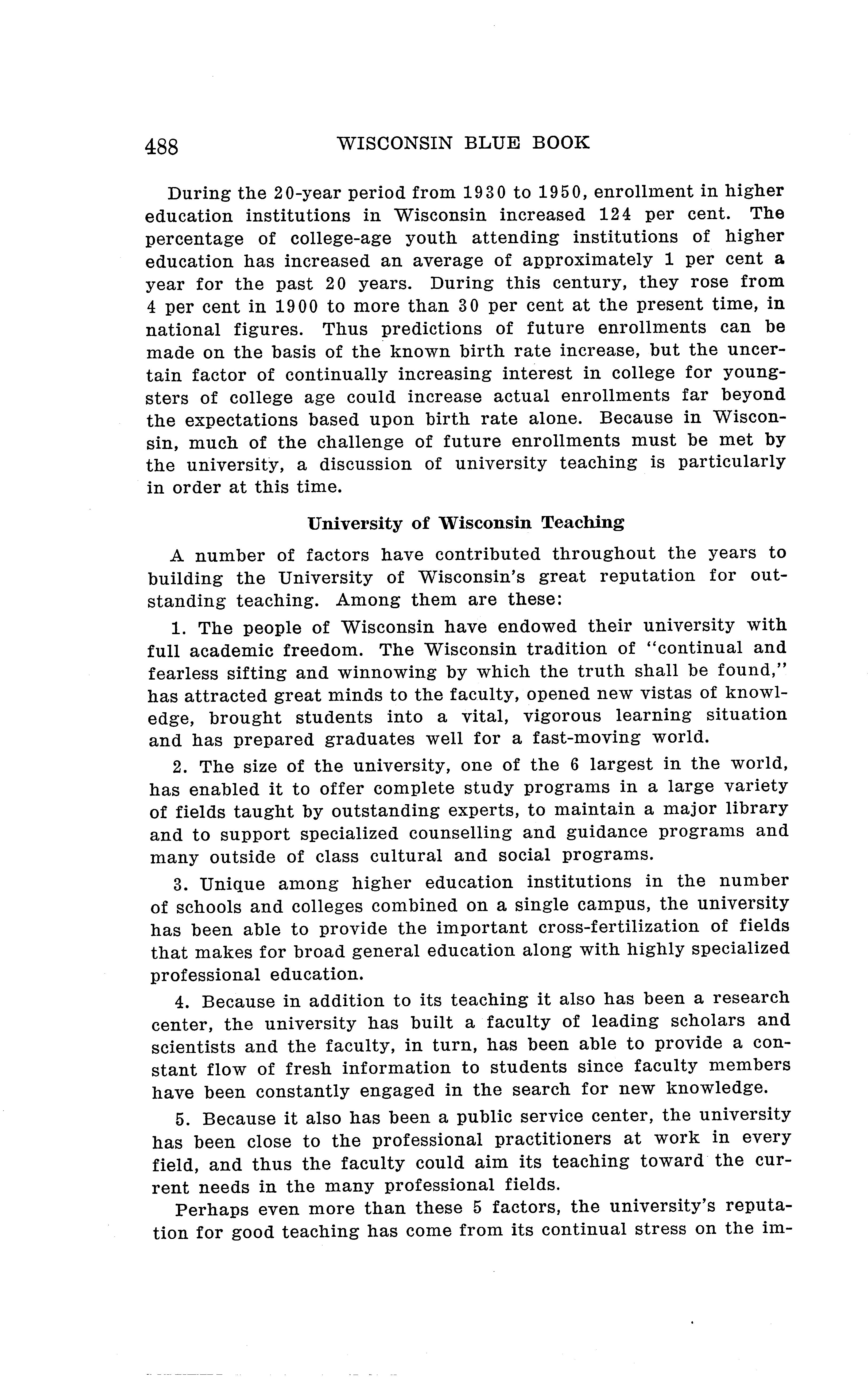 488 WISCONSIN BLUE BOOK

During the 20-year period from 1930 to 1950, enrollment in higher education institutions in Wisconsin increased 124 per cent. The percentage of college-age youth attending institutions of higher education has increased an average of approximately 1 per cent a year for the past 20 years. During this century, they rose from 4 per cent in 1900 to more than 30 per cent at the present time, in national figures. Thus predictions of future enrollments can be made on the basis of the known birth rate increase, but the uncertain factor of continually increasing interest in college for youngsters of college age could increase actual enrollments far beyond the expectations based upon birth rate alone. Because in Wisconsin, much of the challenge of future enrollments must be met by the university, a discussion of university teaching is particularly in order at this time.

University of Wisconsin Teaching

A number of factors have contributed throughout the years to building the University of Wisconsin's great reputation for outstanding teaching. Among them are these:

1. The people of Wisconsin have endowed their university with full academic freedom. The Wisconsin tradition of "continual and fearless sifting and winnowing by which the truth shall be found," has attracted great minds to the faculty, opened new vistas of knowledge, brought students into a vital, vigorous learning situation and has prepared graduates well for a fast-moving world.

2. The size of the university, one of the 6 largest in the world, has enabled it to offer complete study programs in a large variety of fields taught by outstanding experts, to maintain a major library and to support specialized counselling and guidance programs and many outside of class cultural and social programs.

3. Unique among higher education institutions in the number of schools and colleges combined on a single campus, the university has been able to provide the important cross-fertilization of fields that makes for broad general education along with highly specialized professional education.

4. Because in addition to its teaching it also has been a research center, the university has built a faculty of leading scholars and scientists and the faculty, in turn, has been able to provide a constant flow of fresh information to students since faculty members have been constantly engaged in the search for new knowledge.

5. Because it also has been a public service center, the university has been close to the professional practitioners at work in every field, and thus the faculty could aim its teaching toward the current needs in the many professional fields.

Perhaps even more than these 5 factors, the university's reputation for good teaching has come from its continual stress on the im-